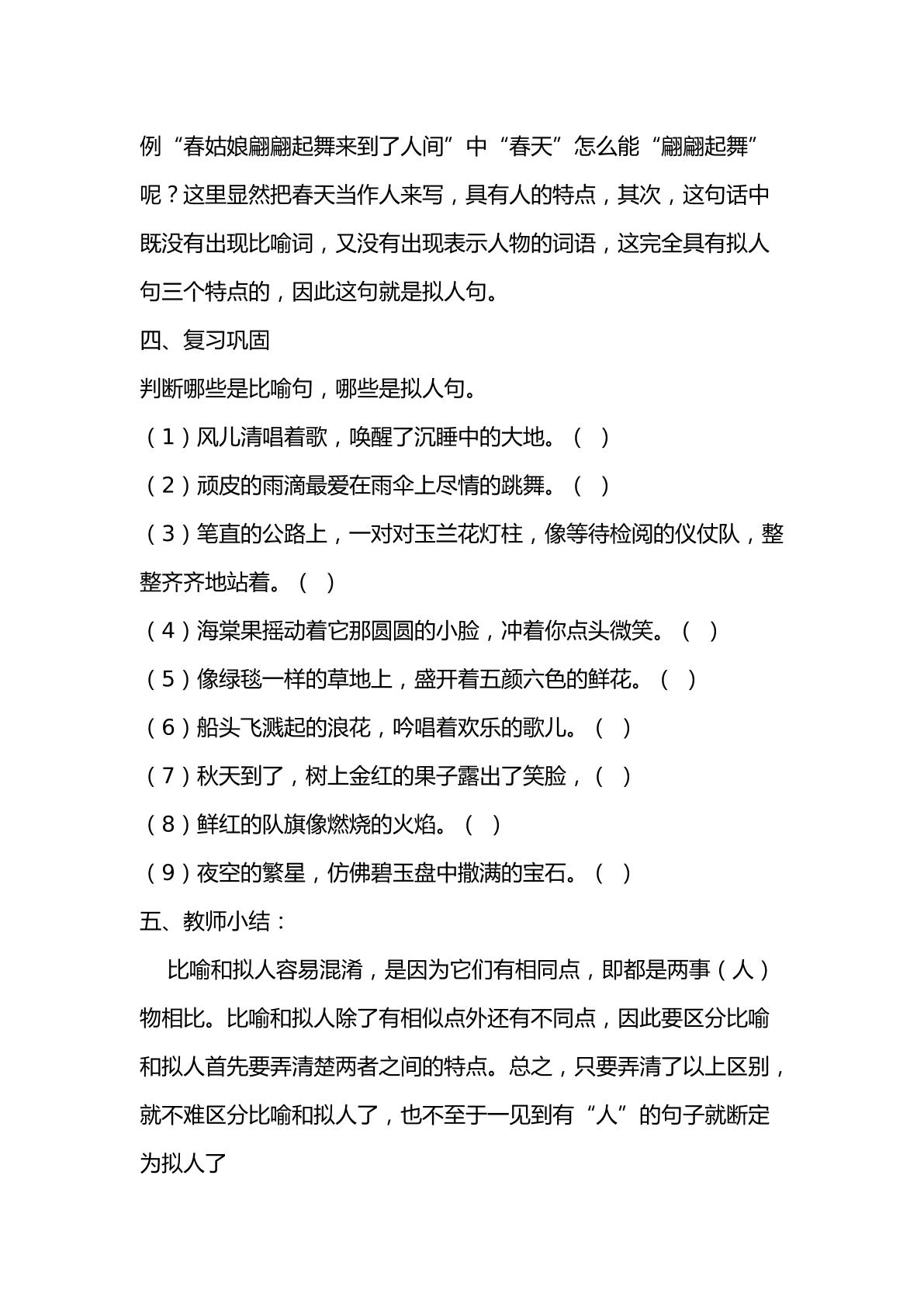 例“春姑娘翩翩起舞来到了人间”中“春天”怎么能“翩翩起舞”呢？这里显然把春天当作人来写，具有人的特点，其次，这句话中既没有出现比喻词，又没有出现表示人物的词语，这完全具有拟人句三个特点的，因此这句就是拟人句。

四、复习巩固

判断哪些是比喻句，哪些是拟人句。

（1）风儿清唱着歌，唤醒了沉睡中的大地。（ ）

（2）顽皮的雨滴最爱在雨伞上尽情的跳舞。（ ）

（3）笔直的公路上，一对对玉兰花灯柱，像等待检阅的仪仗队，整整齐齐地站着。（ ）

（4）海棠果摇动着它那圆圆的小脸，冲着你点头微笑。（ ）

（5）像绿毯一样的草地上，盛开着五颜六色的鲜花。（ ）

（6）船头飞溅起的浪花，吟唱着欢乐的歌儿。（ ）

（7）秋天到了，树上金红的果子露出了笑脸，（ ）

（8）鲜红的队旗像燃烧的火焰。（ ）

（9）夜空的繁星，仿佛碧玉盘中撒满的宝石。（ ）

五、教师小结：

比喻和拟人容易混淆，是因为它们有相同点，即都是两事（人）物相比。比喻和拟人除了有相似点外还有不同点，因此要区分比喻和拟人首先要弄清楚两者之间的特点。总之，只要弄清了以上区别，就不难区分比喻和拟人了，也不至于一见到有“人”的句子就断定为拟人了